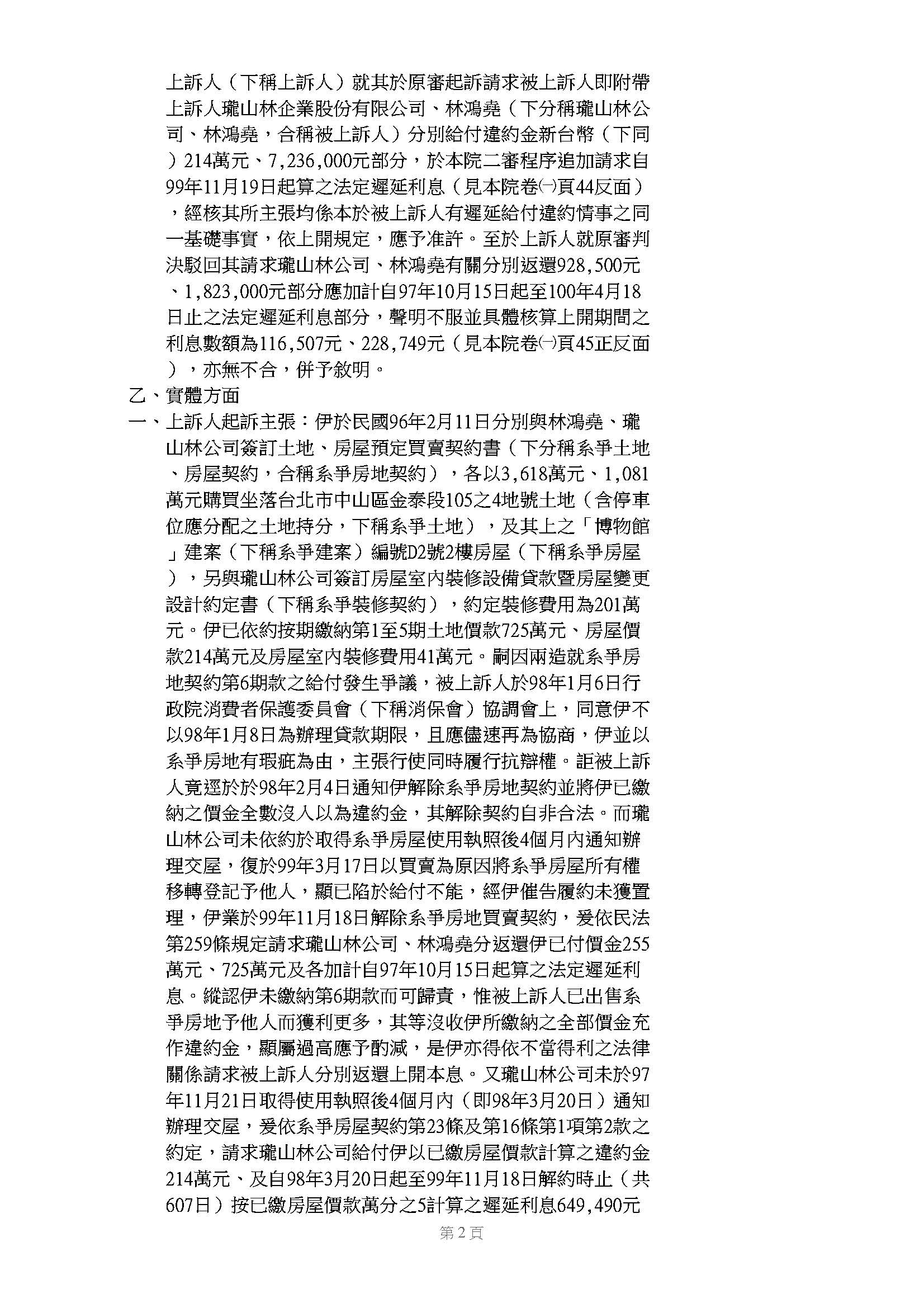 上訴人（下稱上訴人）就其於原審起訴請求被上訴人即附帶上訴人瓏山林企業股份有限公司、林鴻堯（下分稱瓏山林公司、林鴻堯，合稱被上訴人）分別給付違約金新台幣（下同）214萬元、7,236,000元部分，於本院二審程序追加請求自99年11月19日起算之法定遲延利息（見本院卷㈠頁44反面），經核其所主張均係本於被上訴人有遲延給付違約情事之同一基礎事實，依上開規定，應予准許。至於上訴人就原審判決駁回其請求瓏山林公司、林鴻堯有關分別返還928,500元、1,823,000元部分應加計自97年10月15日起至100年4月18日止之法定遲延利息部分，聲明不服並具體核算上開期間之利息數額為116,507元、228,749元（見本院卷㈠頁45正反面），亦無不合，併予敘明。

乙、實體方面

一、上訴人起訴主張：伊於民國96年2月11日分別與林鴻堯、瓏山林公司簽訂土地、房屋預定買賣契約書（下分稱系爭土地、房屋契約，合稱系爭房地契約），各以3,618萬元、1,081萬元購買坐落台北市中山區金泰段105之4地號土地（含停車位應分配之土地持分，下稱系爭土地），及其上之「博物館」建案（下稱系爭建案）編號D2號2樓房屋（下稱系爭房屋），另與瓏山林公司簽訂房屋室內裝修設備貸款暨房屋變更設計約定書（下稱系爭裝修契約），約定裝修費用為201萬元。伊已依約按期繳納第1至5期土地價款725萬元、房屋價款214萬元及房屋室內裝修費用41萬元。嗣因兩造就系爭房地契約第6期款之給付發生爭議，被上訴人於98年1月6日行政院消費者保護委員會（下稱消保會）協調會上，同意伊不以98年1月8日為辦理貸款期限，且應儘速再為協商，伊並以系爭房地有瑕疵為由，主張行使同時履行抗辯權。詎被上訴人竟逕於於98年2月4日通知伊解除系爭房地契約並將伊已繳納之價金全數沒入以為違約金，其解除契約自非合法。而瓏山林公司未依約於取得系爭房屋使用執照後4個月內通知辦理交屋，復於99年3月17日以買賣為原因將系爭房屋所有權移轉登記予他人，顯已陷於給付不能，經伊催告履約未獲置理，伊業於99年11月18日解除系爭房地買賣契約，爰依民法第259條規定請求瓏山林公司、林鴻堯分返還伊已付價金255萬元、725萬元及各加計自97年10月15日起算之法定遲延利息。縱認伊未繳納第6期款而可歸責，惟被上訴人已出售系爭房地予他人而獲利更多，其等沒收伊所繳納之全部價金充作違約金，顯屬過高應予酌減，是伊亦得依不當得利之法律關係請求被上訴人分別返還上開本息。又瓏山林公司未於97年11月21日取得使用執照後4個月內（即98年3月20日）通知辦理交屋，爰依系爭房屋契約第23條及第16條第1項第2款之約定，請求瓏山林公司給付伊以已繳房屋價款計算之違約金214萬元、及自98年3月20日起至99年11月18日解約時止（共607日）按已繳房屋價款萬分之5計算之遲延利息649,490元

第2頁